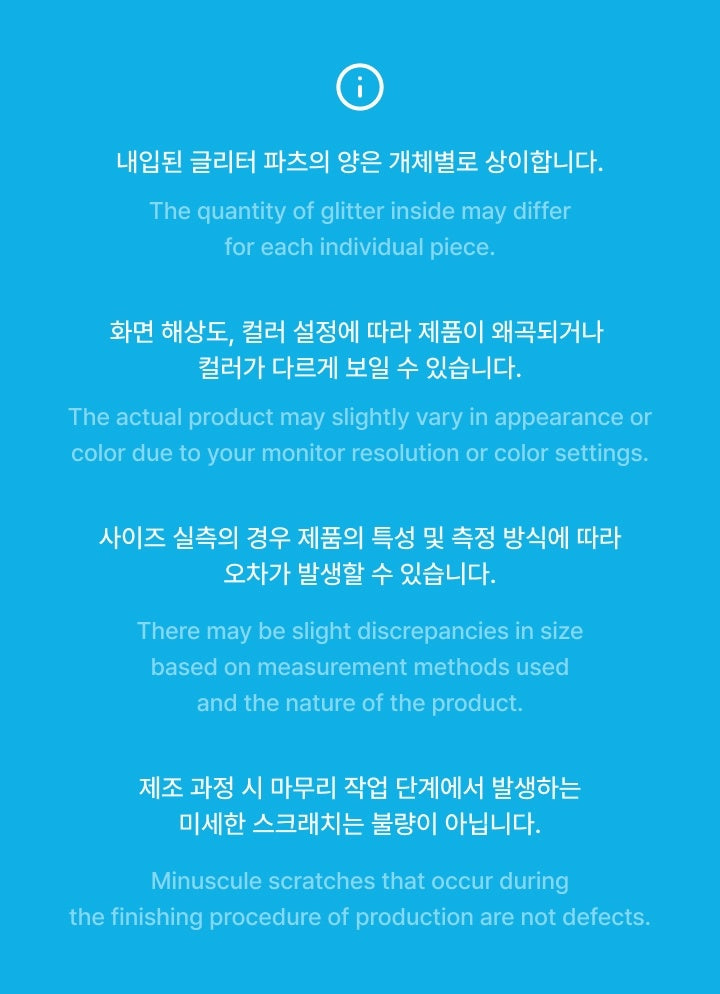 내입된 글리터 파츠의 양은 개체별로 상이합니다.

The quantity of glitter inside may differ for each individual piece.

화면 해상도, 컬러 설정에 따라 제품이 왜곡되거나 컬러가 다르게 보일 수 있습니다.

The actual product may slightly vary in appearance or color due to your monitor resolution or color settings.

사이즈 실측의 경우 제품의 특성 및 측정 방식에 따라 오차가 발생할 수 있습니다.

There may be slight discrepancies in size based on measurement methods used and the nature of the product.

제조 과정 시 마무리 작업 단계에서 발생하는 미세한 스크래치는 불량이 아닙니다.

Minuscule scratches that occur during the finishing procedure of production are not defects.